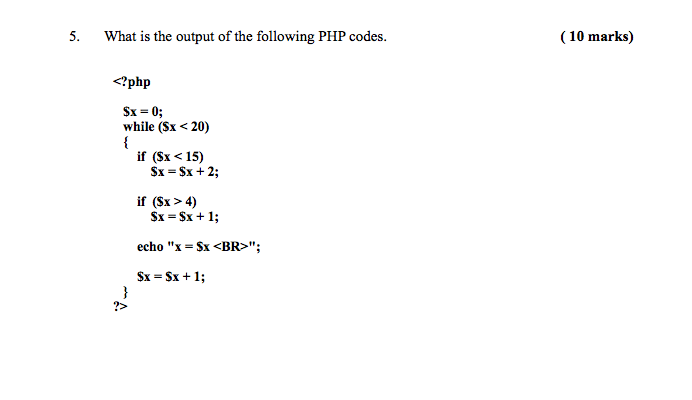 5. What is the output of the following PHP codes. ( 10 marks)

<?php

$x = 0;
while ($x < 20)
{
if ($x < 15)
$x = $x + 2;

if ($x > 4)
$x = $x + 1;

echo "x = $x <BR>";

$x = $x + 1;
}
?>